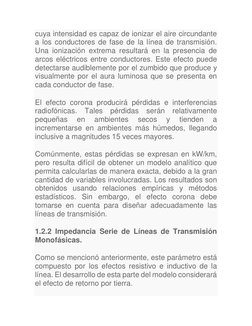 cuya intensidad es capaz de ionizar el aire circundante a los conductores de fase de la línea de transmisión. Una ionización extrema resultará en la presencia de arcos eléctricos entre conductores. Este efecto puede detectarse audiblemente por el zumbido que produce y visualmente por el aura luminosa que se presenta en cada conductor de fase.

El efecto corona producirá pérdidas e interferencias radiofónicas. Tales pérdidas serán relativamente pequeñas en ambientes secos y tienden a incrementarse en ambientes más húmedos, llegando inclusive a magnitudes 15 veces mayores.

Comúnmente, estas pérdidas se expresan en kW/km, pero resulta difícil de obtener un modelo analítico que permita calcularlas de manera exacta, debido a la gran cantidad de variables involucradas. Los resultados son obtenidos usando relaciones empíricas y métodos estadísticos. Sin embargo, el efecto corona debe tomarse en cuenta para diseñar adecuadamente las líneas de transmisión.

1.2.2 Impedancia Serie de Líneas de Transmisión Monofásicas.

Como se mencionó anteriormente, este parámetro está compuesto por los efectos resistivo e inductivo de la línea. El desarrollo de esta parte del modelo considerará el efecto de retorno por tierra.